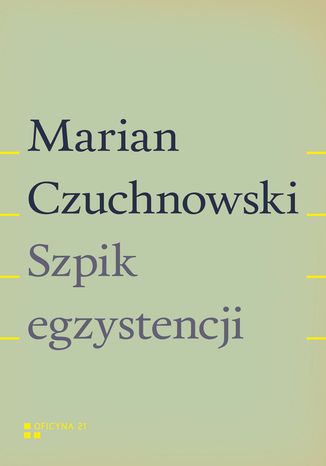 Marian
Czuchnowski
Szpik
egzystencji

OFICYNA 21